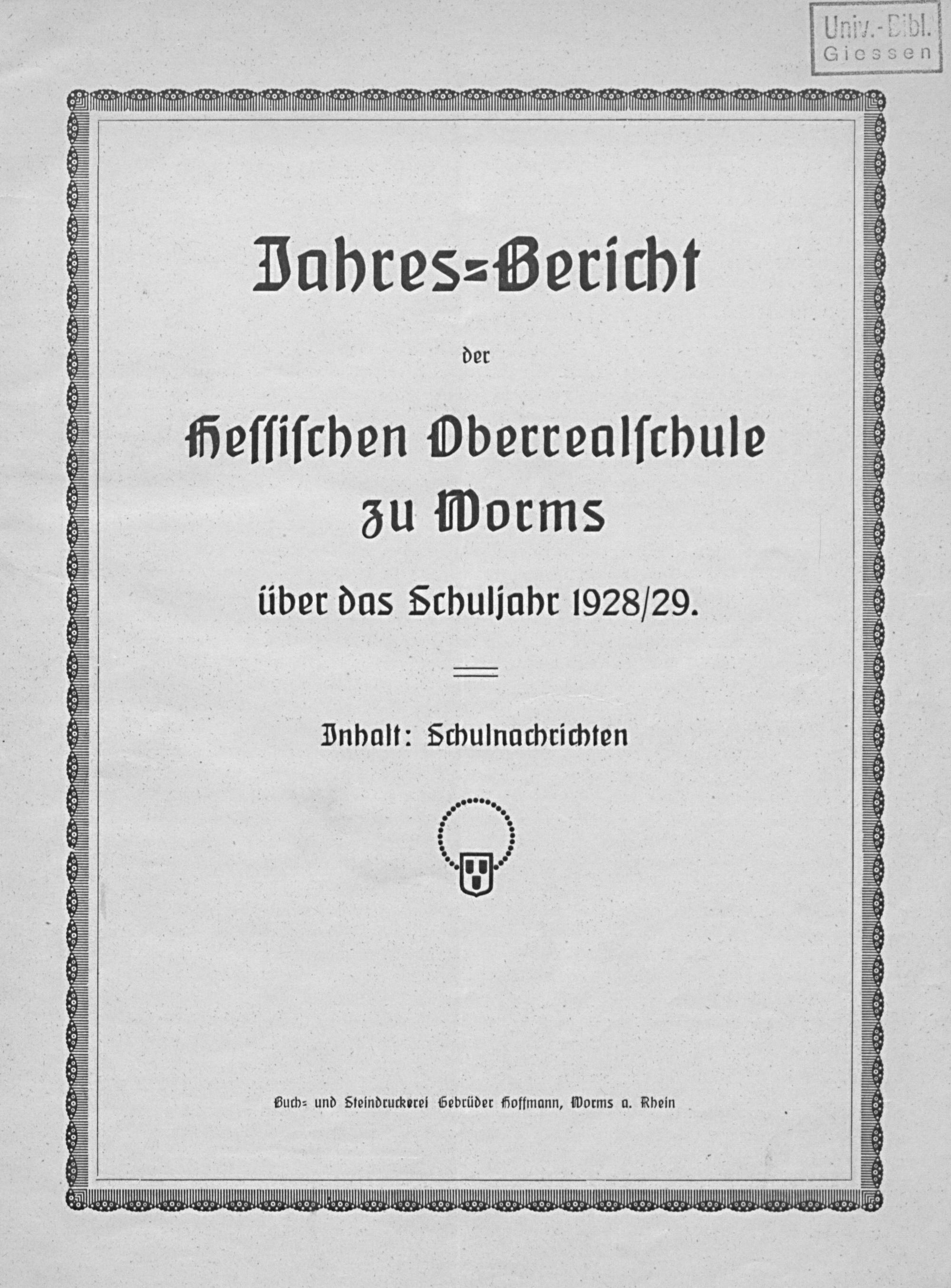 Univ.-Bibl.
Giessen

Jahres=Bericht

der

Hessischen Oberrealschule
zu Worms

über das Schuljahr 1928/29.

Inhalt: Schulnachrichten

Buch= und Steindruckerei Gebrüder Hoffmann, Worms a. Rhein